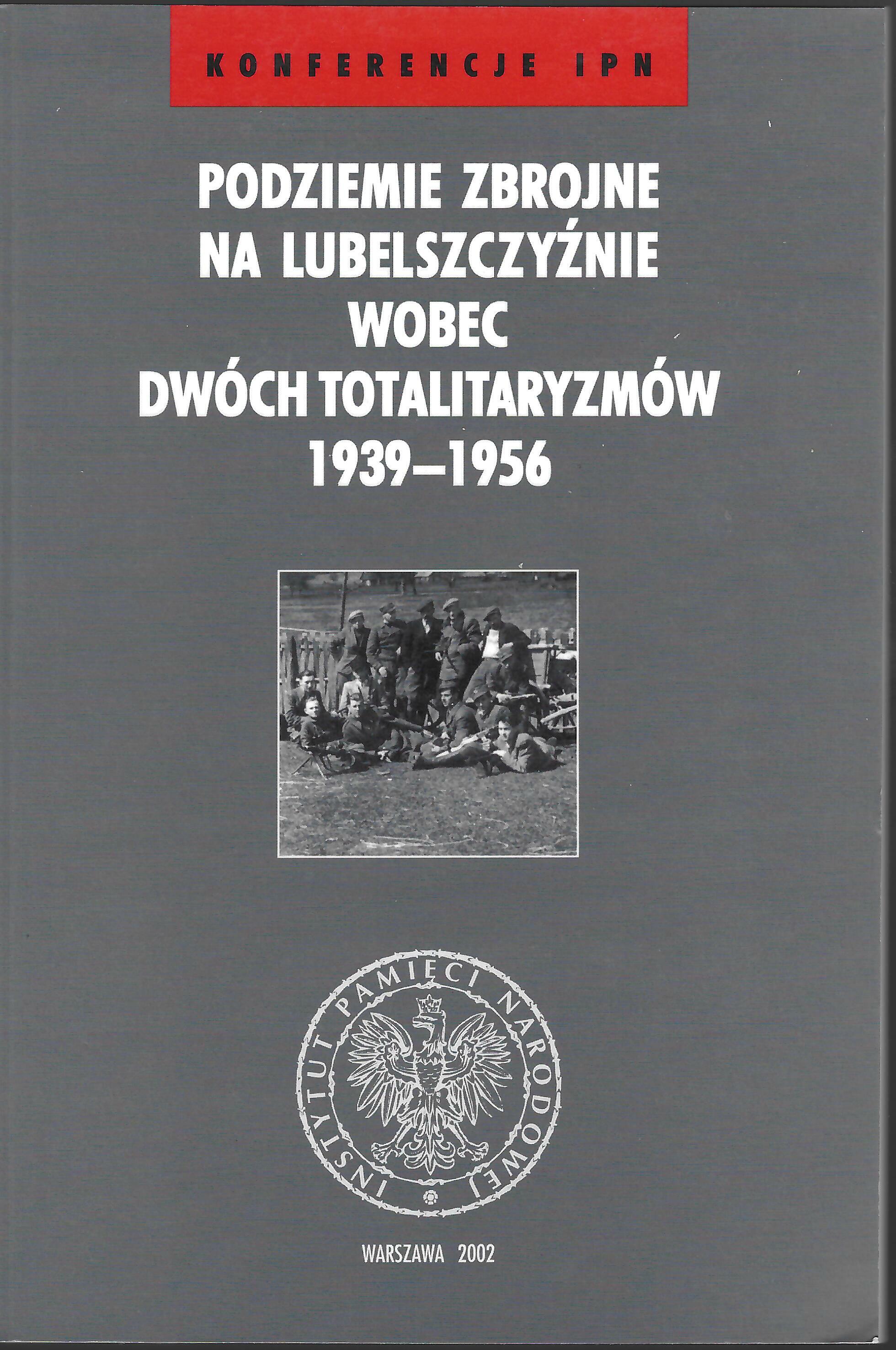 KONFERENCJE IPN

PODZIEMIE ZBROJNE NA LUBELSZCZYŹNIE WOBEC DWÓCH TOTALITARYZMÓW 1939–1956

INSTYTUT PAMIĘCI NARODOWEJ

WARSZAWA 2002